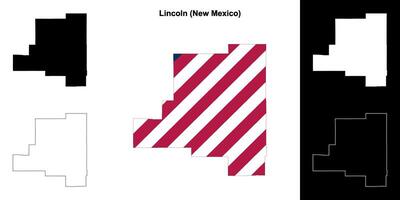 Lincoln (New Mexico)